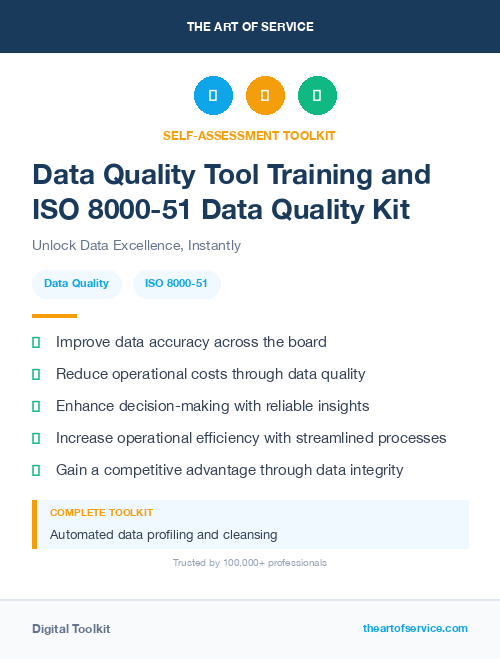 THE ART OF SERVICE

SELF-ASSESSMENT TOOLKIT

Data Quality Tool Training and ISO 8000-51 Data Quality Kit

Unlock Data Excellence, Instantly

Data Quality

ISO 8000-51

Improve data accuracy across the board

Reduce operational costs through data quality

Enhance decision-making with reliable insights

Increase operational efficiency with streamlined processes

Gain a competitive advantage through data integrity

COMPLETE TOOLKIT

Automated data profiling and cleansing

Trusted by 100,000+ professionals

Digital Toolkit

theartofservice.com